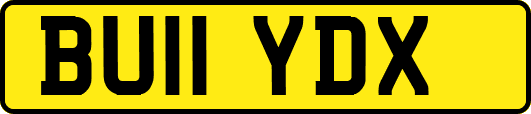 BU11 YDX